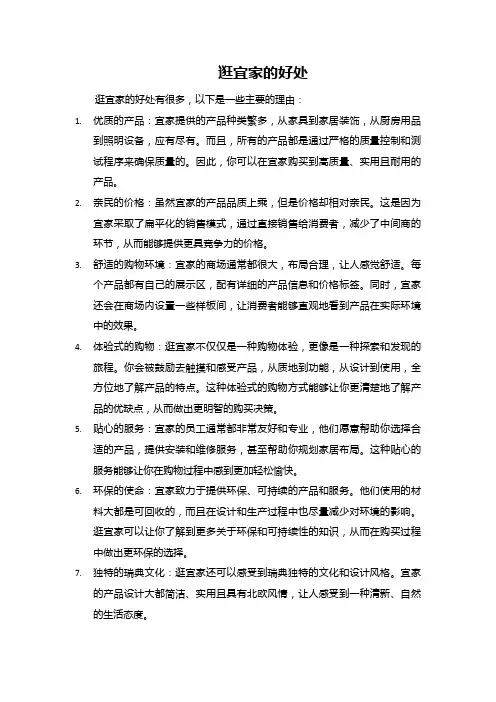 逛宜家的好处

逛宜家的好处有很多，以下是一些主要的理由：

1. 优质的产品：宜家提供的产品种类繁多，从家具到家居装饰，从厨房用品到照明设备，应有尽有。而且，所有的产品都是通过严格的质量控制和测试程序来确保质量的。因此，你可以在宜家购买到高质量、实用且耐用的产品。

2. 亲民的价格：虽然宜家的产品品质上乘，但是价格却相对亲民。这是因为宜家采取了扁平化的销售模式，通过直接销售给消费者，减少了中间商的环节，从而能够提供更具竞争力的价格。

3. 舒适的购物环境：宜家的商场通常都很大，布局合理，让人感觉舒适。每个产品都有自己的展示区，配有详细的产品信息和价格标签。同时，宜家还会在商场内设置一些样板间，让消费者能够直观地看到产品在实际环境中的效果。

4. 体验式的购物：逛宜家不仅仅是一种购物体验，更像是一种探索和发现的旅程。你会被鼓励去触摸和感受产品，从质地到功能，从设计到使用，全方位地了解产品的特点。这种体验式的购物方式能够让你更清楚地了解产品的优缺点，从而做出更明智的购买决策。

5. 贴心的服务：宜家的员工通常都非常友好和专业，他们愿意帮助你选择合适的产品，提供安装和维修服务，甚至帮助你规划家居布局。这种贴心的服务能够让你在购物过程中感到更加轻松愉快。

6. 环保的使命：宜家致力于提供环保、可持续的产品和服务。他们使用的材料大都是可回收的，而且在设计和生产过程中也尽量减少对环境的影响。逛宜家可以让你了解到更多关于环保和可持续性的知识，从而在购买过程中做出更环保的选择。

7. 独特的瑞典文化：逛宜家还可以感受到瑞典独特的文化和设计风格。宜家的产品设计大都简洁、实用且具有北欧风情，让人感受到一种清新、自然的生活态度。